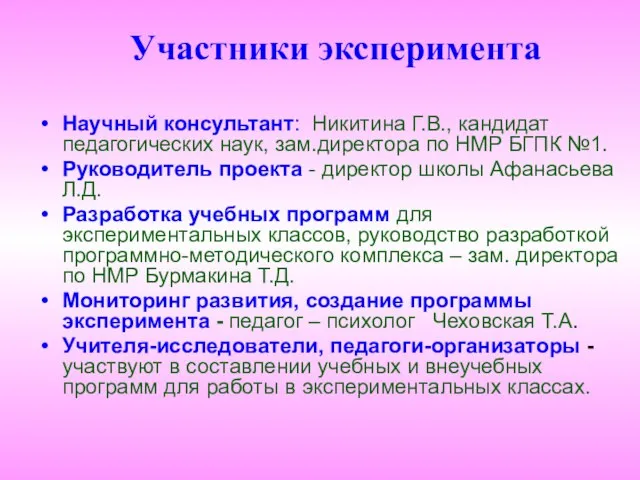 Участники эксперимента

• Научный консультант: Никитина Г.В., кандидат педагогических наук, зам.директора по НМР БГПК №1.
• Руководитель проекта - директор школы Афанасьева Л.Д.
• Разработка учебных программ для экспериментальных классов, руководство разработкой программно-методического комплекса – зам. директора по НМР Бурмакина Т.Д.
• Мониторинг развития, создание программы эксперимента - педагог – психолог Чеховская Т.А.
• Учителя-исследователи, педагоги-организаторы - участвуют в составлении учебных и внеучебных программ для работы в экспериментальных классах.